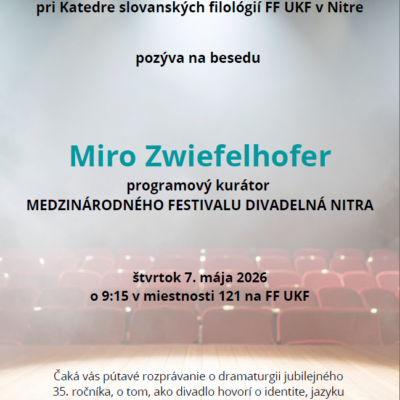 pri Katedre slovanských filológií FF UKF v Nitre

pozýva na besedu

Miro Zwiefelhofer

programový kurátor
MEDZINÁRODNÉHO FESTIVALU DIVADELNÁ NITRA

štvrtok 7. mája 2026
o 9:15 v miestnosti 121 na FF UKF

Čaká vás pútavé rozprávanie o dramaturgii jubilejného 35. ročníka, o tom, ako divadlo hovorí o identite, jazyku